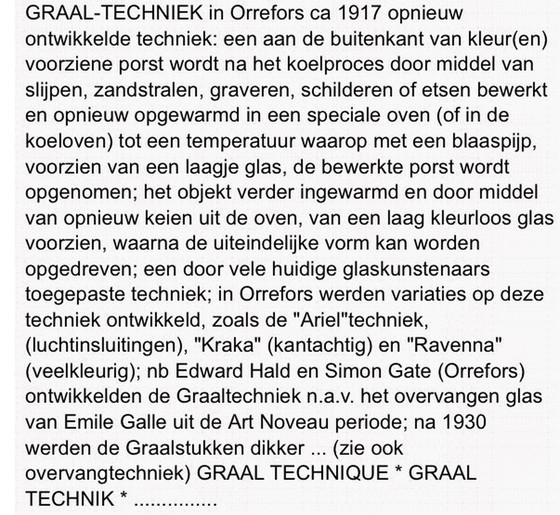 GRAAL-TECHNIEK in Orrefors ca 1917 opnieuw ontwikkelde techniek: een aan de buitenkant van kleur(en) voorziene porst wordt na het koelproces door middel van slijpen, zandstralen, graveren, schilderen of etsen bewerkt en opnieuw opgewarmd in een speciale oven (of in de koeloven) tot een temperatuur waarop met een blaaspijp, voorzien van een laagje glas, de bewerkte porst wordt opgenomen; het objekt verder ingewarmd en door middel van opnieuw keien uit de oven, van een laag kleurloos glas voorzien, waarna de uiteindelijke vorm kan worden opgedreven; een door vele huidige glaskunstenaars toegepaste techniek; in Orrefors werden variaties op deze techniek ontwikkeld, zoals de "Ariel"techniek, (luchtinsluitingen), "Kraka" (kantachtig) en "Ravenna" (veelkleurig); nb Edward Hald en Simon Gate (Orrefors) ontwikkelden de Graaltechniek n.a.v. het overvangen glas van Emile Galle uit de Art Noveau periode; na 1930 werden de Graalstukken dikker ... (zie ook overvangtechniek) GRAAL TECHNIQUE * GRAAL TECHNIK * ...............